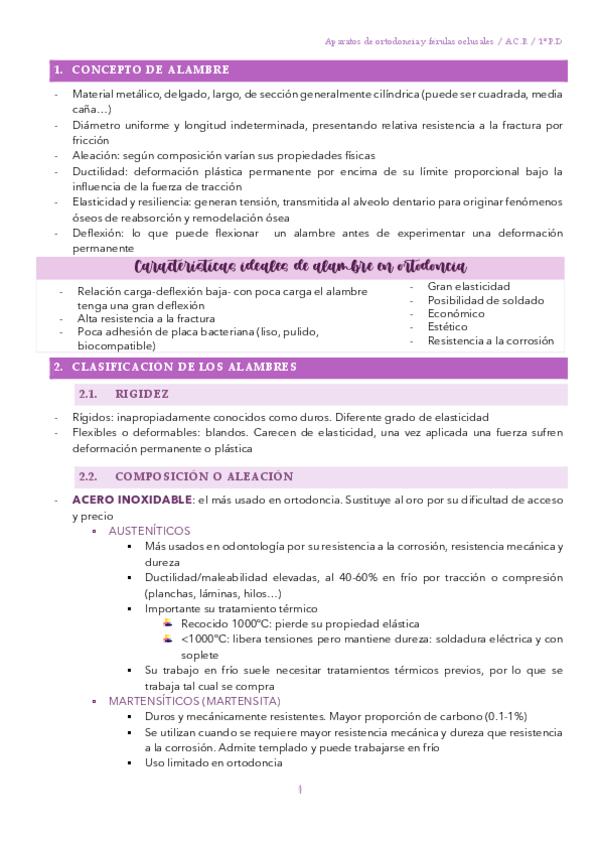 Aparatos de ortodoncia y férulas oclusales / A.C.R / 1º P.D

1. CONCEPTO DE ALAMBRE

- Material metálico, delgado, largo, de sección generalmente cilíndrica (puede ser cuadrada, media caña…)
- Diámetro uniforme y longitud indeterminada, presentando relativa resistencia a la fractura por fricción
- Aleación: según composición varían sus propiedades físicas
- Ductilidad: deformación plástica permanente por encima de su límite proporcional bajo la influencia de la fuerza de tracción
- Elasticidad y resiliencia: generan tensión, transmitida al alveolo dentario para originar fenómenos óseos de reabsorción y remodelación ósea
- Deflexión: lo que puede flexionar un alambre antes de experimentar una deformación permanente

Características ideales de alambre en ortodoncia

- Relación carga-deflexión baja- con poca carga el alambre tenga una gran deflexión
- Alta resistencia a la fractura
- Poca adhesión de placa bacteriana (liso, pulido, biocompatible)

- Gran elasticidad
- Posibilidad de soldado
- Económico
- Estético
- Resistencia a la corrosión

2. CLASIFICACIÓN DE LOS ALAMBRES

2.1. RIGIDEZ

- Rígidos: inapropiadamente conocidos como duros. Diferente grado de elasticidad
- Flexibles o deformables: blandos. Carecen de elasticidad, una vez aplicada una fuerza sufren deformación permanente o plástica

2.2. COMPOSICIÓN O ALEACIÓN

- ACERO INOXIDABLE: el más usado en ortodoncia. Sustituye al oro por su dificultad de acceso y precio
  - AUSTENÍTICOS
    - Más usados en odontología por su resistencia a la corrosión, resistencia mecánica y dureza
    - Ductilidad/maleabilidad elevadas, al 40-60% en frío por tracción o compresión (planchas, láminas, hilos…)
    - Importante su tratamiento térmico
      - Recocido 1000ºC: pierde su propiedad elástica
      - <1000ºC: libera tensiones pero mantiene dureza: soldadura eléctrica y con soplete
    - Su trabajo en frío suele necesitar tratamientos térmicos previos, por lo que se trabaja tal cual se compra
  - MARTENSÍTICOS (MARTENSITA)
    - Duros y mecánicamente resistentes. Mayor proporción de carbono (0.1-1%)
    - Se utilizan cuando se requiere mayor resistencia mecánica y dureza que resistencia a la corrosión. Admite templado y puede trabajarse en frío
    - Uso limitado en ortodoncia

1